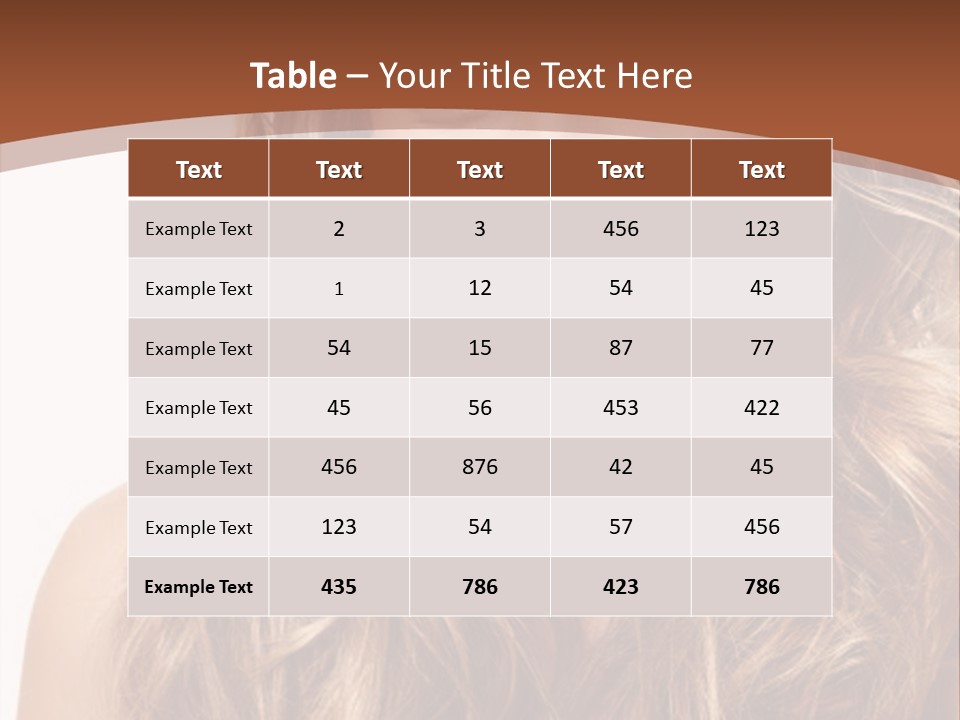 Table – Your Title Text Here

| Text | Text | Text | Text | Text |
|---|---|---|---|---|
| Example Text | 2 | 3 | 456 | 123 |
| Example Text | 1 | 12 | 54 | 45 |
| Example Text | 54 | 15 | 87 | 77 |
| Example Text | 45 | 56 | 453 | 422 |
| Example Text | 456 | 876 | 42 | 45 |
| Example Text | 123 | 54 | 57 | 456 |
| Example Text | 435 | 786 | 423 | 786 |